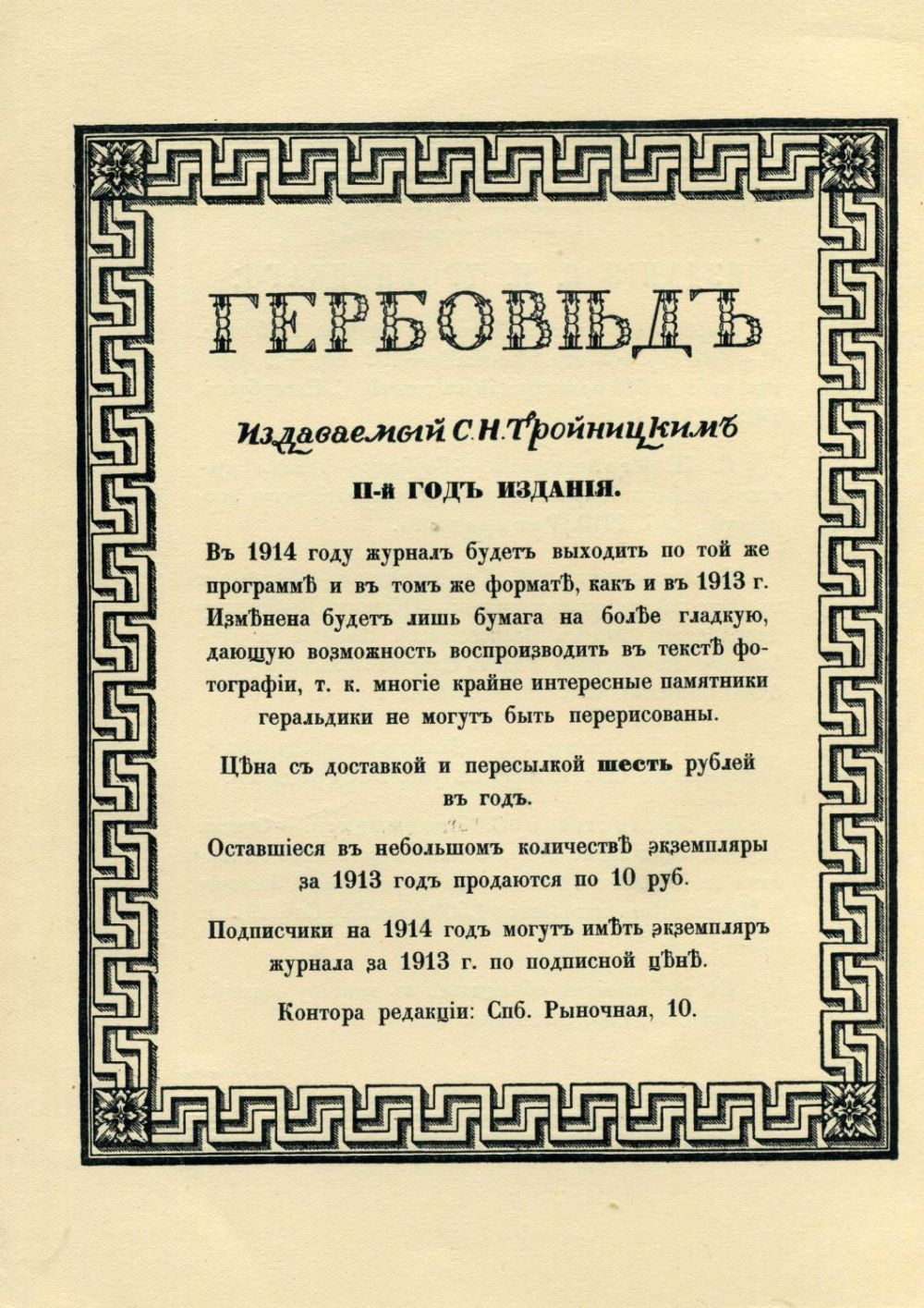 ГЕРБОВѢДЪ

Издаваемый С. Н. Тройницкимъ

II-й ГОДЪ ИЗДАНІЯ.

Въ 1914 году журналъ будетъ выходить по той же программѣ и въ томъ же форматѣ, какъ и въ 1913 г. Измѣнена будетъ лишь бумага на болѣе гладкую, дающую возможность воспроизводить въ текстѣ фотографіи, т. к. многіе крайне интересные памятники геральдики не могутъ быть перерисованы.

Цѣна съ доставкой и пересылкой шесть рублей въ годъ.

Оставшіеся въ небольшомъ количествѣ экземпляры за 1913 годъ продаются по 10 руб.

Подписчики на 1914 годъ могутъ имѣть экземпляръ журнала за 1913 г. по подписной цѣнѣ.

Контора редакціи: Спб. Рыночная, 10.